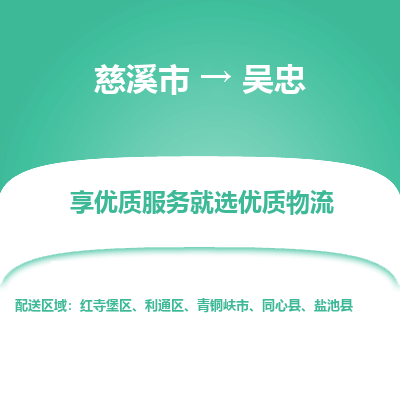 慈溪市 → 吴忠

享优质服务就选优质物流

配送区域：红寺堡区、利通区、青铜峡市、同心县、盐池县